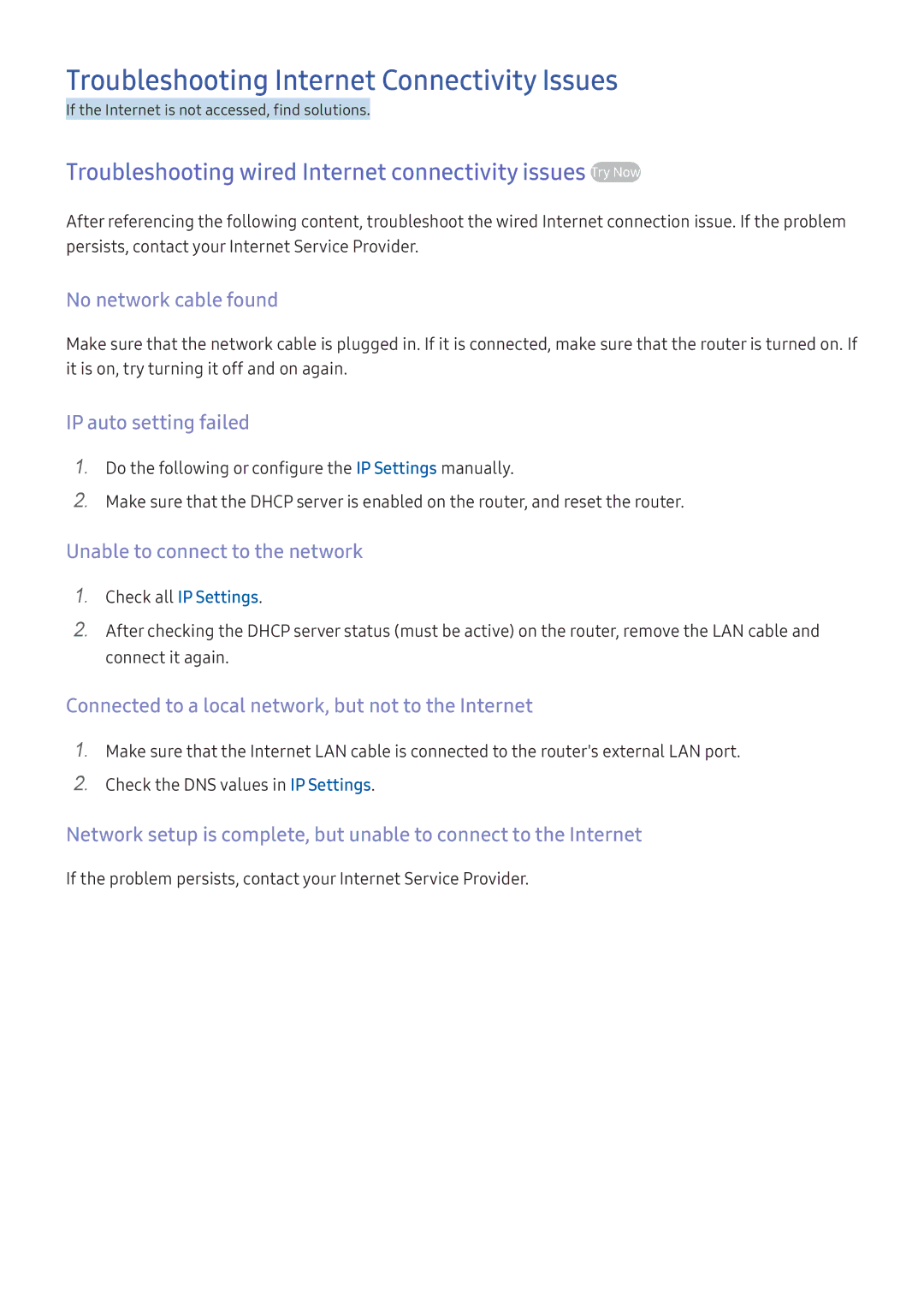 Troubleshooting Internet Connectivity Issues
If the Internet is not accessed, find solutions.

Troubleshooting wired Internet connectivity issues Try Now

After referencing the following content, troubleshoot the wired Internet connection issue. If the problem persists, contact your Internet Service Provider.

No network cable found

Make sure that the network cable is plugged in. If it is connected, make sure that the router is turned on. If it is on, try turning it off and on again.

IP auto setting failed

1. Do the following or configure the IP Settings manually.
2. Make sure that the DHCP server is enabled on the router, and reset the router.

Unable to connect to the network

1. Check all IP Settings.
2. After checking the DHCP server status (must be active) on the router, remove the LAN cable and connect it again.

Connected to a local network, but not to the Internet

1. Make sure that the Internet LAN cable is connected to the router's external LAN port.
2. Check the DNS values in IP Settings.

Network setup is complete, but unable to connect to the Internet

If the problem persists, contact your Internet Service Provider.